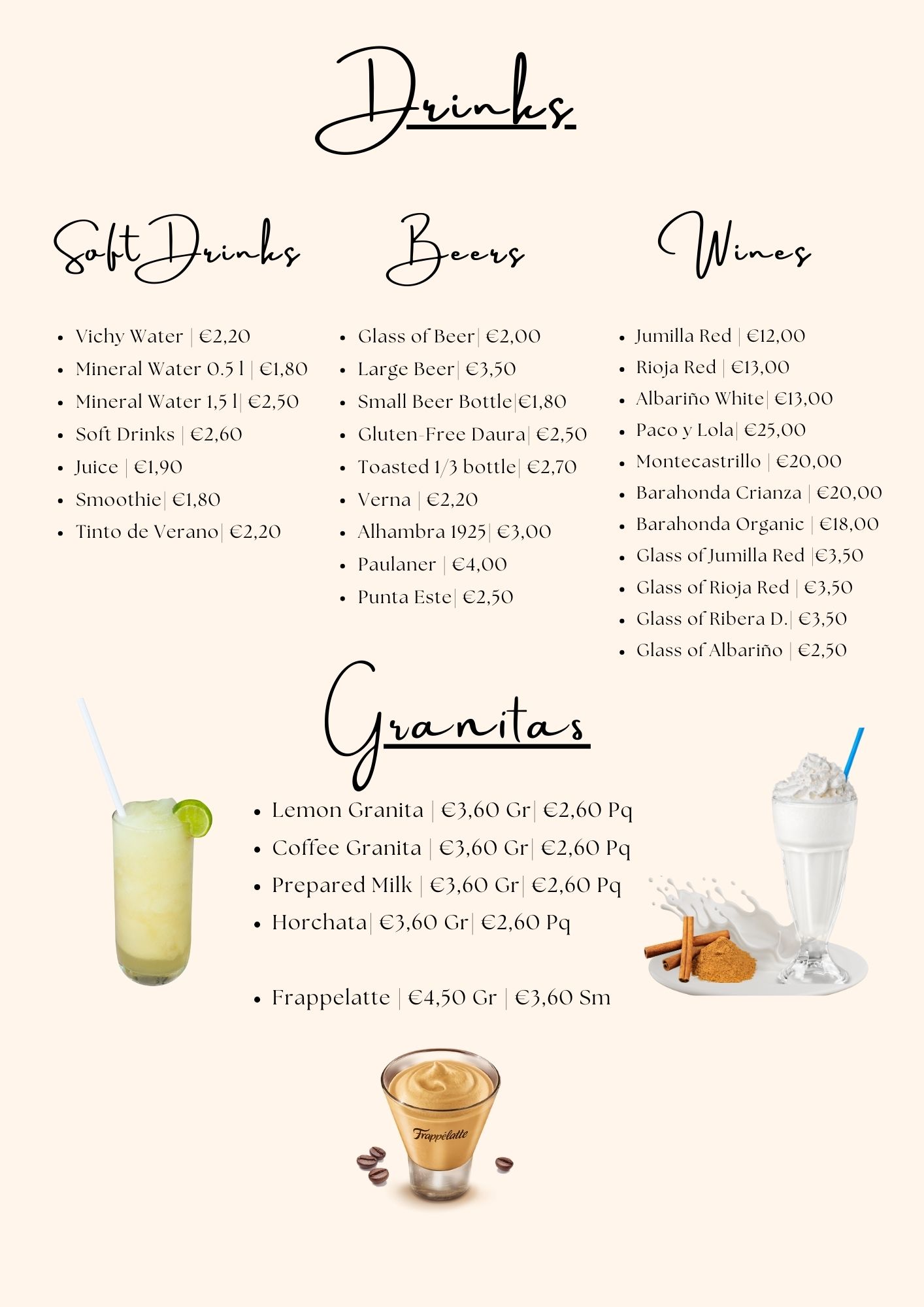 Drinks

Soft Drinks

- Vichy Water | €2,20
- Mineral Water 0.5 l | €1,80
- Mineral Water 1,5 l| €2,50
- Soft Drinks | €2,60
- Juice | €1,90
- Smoothie| €1,80
- Tinto de Verano| €2,20

Beers

- Glass of Beer| €2,00
- Large Beer| €3,50
- Small Beer Bottle|€1,80
- Gluten-Free Daura| €2,50
- Toasted 1/3 bottle| €2,70
- Verna | €2,20
- Alhambra 1925| €3,00
- Paulaner | €4,00
- Punta Este| €2,50

Wines

- Jumilla Red | €12,00
- Rioja Red | €13,00
- Albariño White| €13,00
- Paco y Lola| €25,00
- Montecastrillo | €20,00
- Barahonda Crianza | €20,00
- Barahonda Organic | €18,00
- Glass of Jumilla Red |€3,50
- Glass of Rioja Red | €3,50
- Glass of Ribera D.| €3,50
- Glass of Albariño | €2,50

Granitas

- Lemon Granita | €3,60 Gr| €2,60 Pq
- Coffee Granita | €3,60 Gr| €2,60 Pq
- Prepared Milk | €3,60 Gr| €2,60 Pq
- Horchata| €3,60 Gr| €2,60 Pq

- Frappelatte | €4,50 Gr | €3,60 Sm

Frappélatte